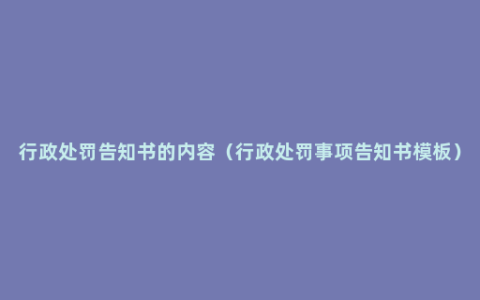 行政处罚告知书的内容（行政处罚事项告知书模板）